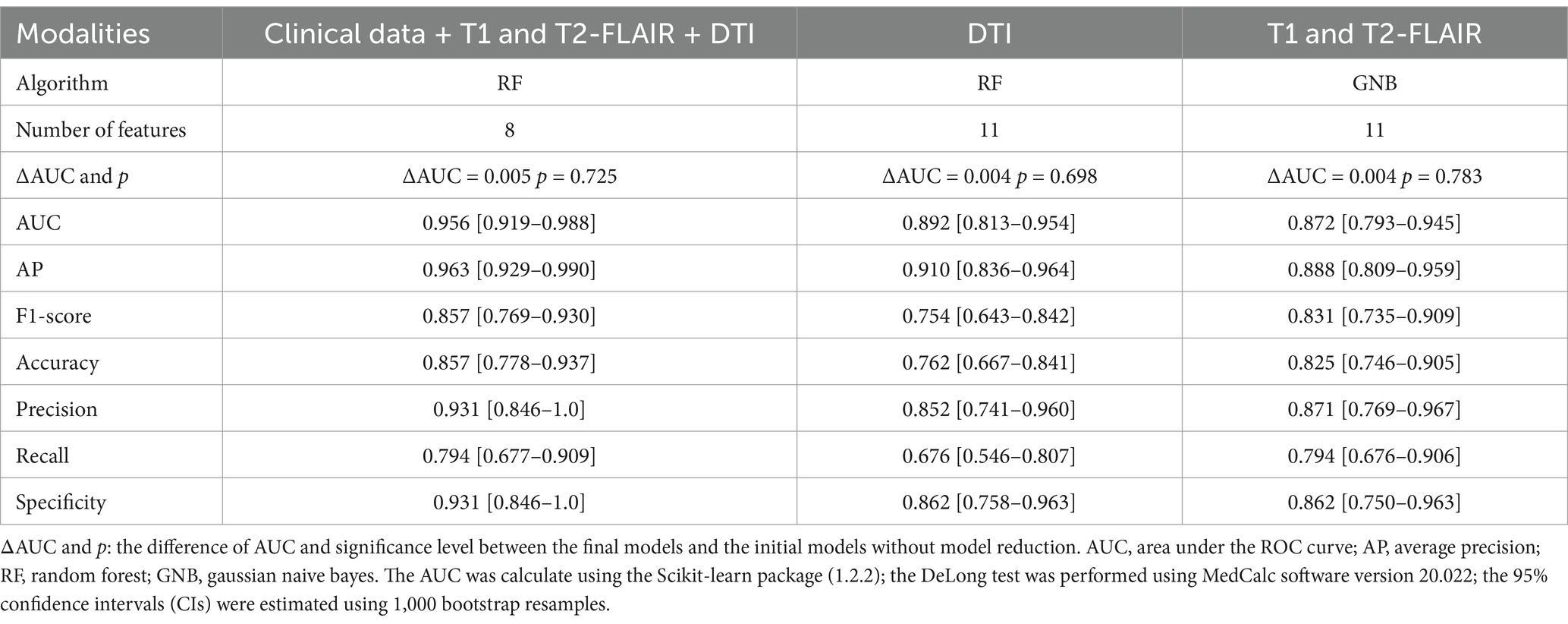 | Modalities | Clinical data + T1 and T2-FLAIR + DTI | DTI | T1 and T2-FLAIR |
|---|---|---|---|
| Algorithm | RF | RF | GNB |
| Number of features | 8 | 11 | 11 |
| ΔAUC and $p$ | ΔAUC = 0.005 $p$ = 0.725 | ΔAUC = 0.004 $p$ = 0.698 | ΔAUC = 0.004 $p$ = 0.783 |
| AUC | 0.956 [0.919–0.988] | 0.892 [0.813–0.954] | 0.872 [0.793–0.945] |
| AP | 0.963 [0.929–0.990] | 0.910 [0.836–0.964] | 0.888 [0.809–0.959] |
| F1-score | 0.857 [0.769–0.930] | 0.754 [0.643–0.842] | 0.831 [0.735–0.909] |
| Accuracy | 0.857 [0.778–0.937] | 0.762 [0.667–0.841] | 0.825 [0.746–0.905] |
| Precision | 0.931 [0.846–1.0] | 0.852 [0.741–0.960] | 0.871 [0.769–0.967] |
| Recall | 0.794 [0.677–0.909] | 0.676 [0.546–0.807] | 0.794 [0.676–0.906] |
| Specificity | 0.931 [0.846–1.0] | 0.862 [0.758–0.963] | 0.862 [0.750–0.963] |

ΔAUC and $p$: the difference of AUC and significance level between the final models and the initial models without model reduction. AUC, area under the ROC curve; AP, average precision; RF, random forest; GNB, gaussian naive bayes. The AUC was calculate using the Scikit-learn package (1.2.2); the DeLong test was performed using MedCalc software version 20.022; the 95% confidence intervals (CIs) were estimated using 1,000 bootstrap resamples.